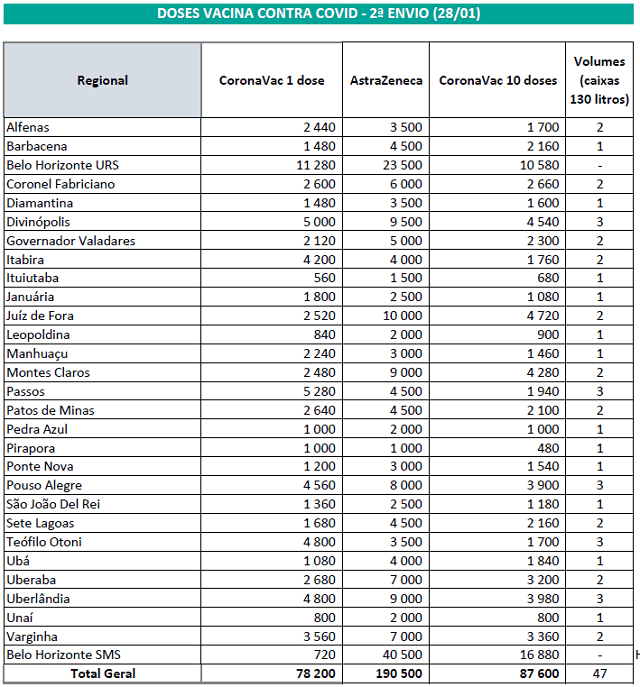 DOSES VACINA CONTRA COVID - 2ª ENVIO (28/01)

| Regional | CoronaVac 1 dose | AstraZeneca | CoronaVac 10 doses | Volumes (caixas 130 litros) |
|---|---|---|---|---|
| Alfenas | 2 440 | 3 500 | 1 700 | 2 |
| Barbacena | 1 480 | 4 500 | 2 160 | 1 |
| Belo Horizonte URS | 11 280 | 23 500 | 10 580 | - |
| Coronel Fabriciano | 2 600 | 6 000 | 2 660 | 2 |
| Diamantina | 1 480 | 3 500 | 1 600 | 1 |
| Divinópolis | 5 000 | 9 500 | 4 540 | 3 |
| Governador Valadares | 2 120 | 5 000 | 2 300 | 2 |
| Itabira | 4 200 | 4 000 | 1 760 | 2 |
| Ituiutaba | 560 | 1 500 | 680 | 1 |
| Januária | 1 800 | 2 500 | 1 080 | 1 |
| Juíz de Fora | 2 520 | 10 000 | 4 720 | 2 |
| Leopoldina | 840 | 2 000 | 900 | 1 |
| Manhuaçu | 2 240 | 3 000 | 1 460 | 1 |
| Montes Claros | 2 480 | 9 000 | 4 280 | 2 |
| Passos | 5 280 | 4 500 | 1 940 | 3 |
| Patos de Minas | 2 640 | 4 500 | 2 100 | 2 |
| Pedra Azul | 1 000 | 2 000 | 1 000 | 1 |
| Pirapora | 1 000 | 1 000 | 480 | 1 |
| Ponte Nova | 1 200 | 3 000 | 1 540 | 1 |
| Pouso Alegre | 4 560 | 8 000 | 3 900 | 3 |
| São João Del Rei | 1 360 | 2 500 | 1 180 | 1 |
| Sete Lagoas | 1 680 | 4 500 | 2 160 | 2 |
| Teófilo Otoni | 4 800 | 3 500 | 1 700 | 3 |
| Ubá | 1 080 | 4 000 | 1 840 | 1 |
| Uberaba | 2 680 | 7 000 | 3 200 | 2 |
| Uberlândia | 4 800 | 9 000 | 3 980 | 3 |
| Unaí | 800 | 2 000 | 800 | 1 |
| Varginha | 3 560 | 7 000 | 3 360 | 2 |
| Belo Horizonte SMS | 720 | 40 500 | 16 880 | - |
| Total Geral | 78 200 | 190 500 | 87 600 | 47 |